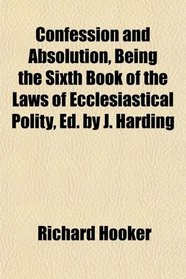 Confession and Absolution, Being the Sixth Book of the Laws of Ecclesiastical Polity, Ed. by J. Harding

Richard Hooker